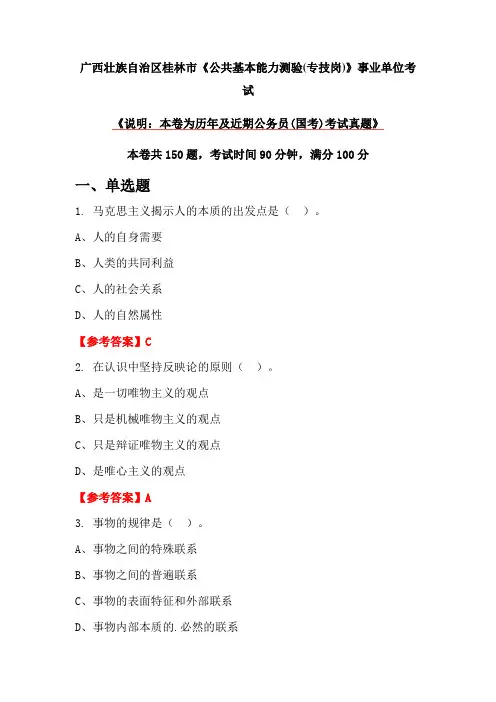 广西壮族自治区桂林市《公共基本能力测验(专技岗)》事业单位考试

《说明：本卷为历年及近期公务员(国考)考试真题》

本卷共150题，考试时间90分钟，满分100分

一、单选题

1. 马克思主义揭示人的本质的出发点是（　）。

A、人的自身需要

B、人类的共同利益

C、人的社会关系

D、人的自然属性

【参考答案】C

2. 在认识中坚持反映论的原则（　）。

A、是一切唯物主义的观点

B、只是机械唯物主义的观点

C、只是辩证唯物主义的观点

D、是唯心主义的观点

【参考答案】A

3. 事物的规律是（　）。

A、事物之间的特殊联系

B、事物之间的普遍联系

C、事物的表面特征和外部联系

D、事物内部本质的.必然的联系